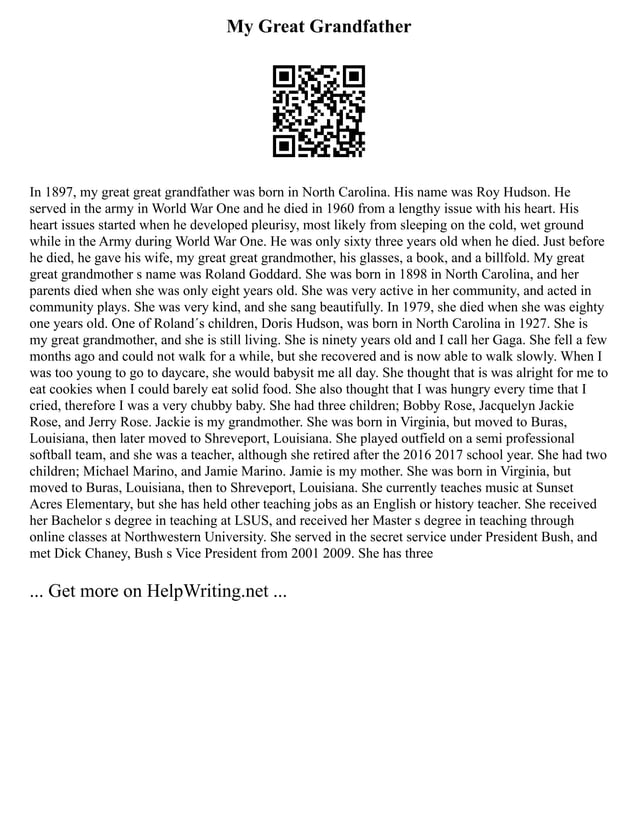 My Great Grandfather

In 1897, my great great grandfather was born in North Carolina. His name was Roy Hudson. He served in the army in World War One and he died in 1960 from a lengthy issue with his heart. His heart issues started when he developed pleurisy, most likely from sleeping on the cold, wet ground while in the Army during World War One. He was only sixty three years old when he died. Just before he died, he gave his wife, my great great grandmother, his glasses, a book, and a billfold. My great great grandmother s name was Roland Goddard. She was born in 1898 in North Carolina, and her parents died when she was only eight years old. She was very active in her community, and acted in community plays. She was very kind, and she sang beautifully. In 1979, she died when she was eighty one years old. One of Roland´s children, Doris Hudson, was born in North Carolina in 1927. She is my great grandmother, and she is still living. She is ninety years old and I call her Gaga. She fell a few months ago and could not walk for a while, but she recovered and is now able to walk slowly. When I was too young to go to daycare, she would babysit me all day. She thought that is was alright for me to eat cookies when I could barely eat solid food. She also thought that I was hungry every time that I cried, therefore I was a very chubby baby. She had three children; Bobby Rose, Jacquelyn Jackie Rose, and Jerry Rose. Jackie is my grandmother. She was born in Virginia, but moved to Buras, Louisiana, then later moved to Shreveport, Louisiana. She played outfield on a semi professional softball team, and she was a teacher, although she retired after the 2016 2017 school year. She had two children; Michael Marino, and Jamie Marino. Jamie is my mother. She was born in Virginia, but moved to Buras, Louisiana, then to Shreveport, Louisiana. She currently teaches music at Sunset Acres Elementary, but she has held other teaching jobs as an English or history teacher. She received her Bachelor s degree in teaching at LSUS, and received her Master s degree in teaching through online classes at Northwestern University. She served in the secret service under President Bush, and met Dick Chaney, Bush s Vice President from 2001 2009. She has three

... Get more on HelpWriting.net ...